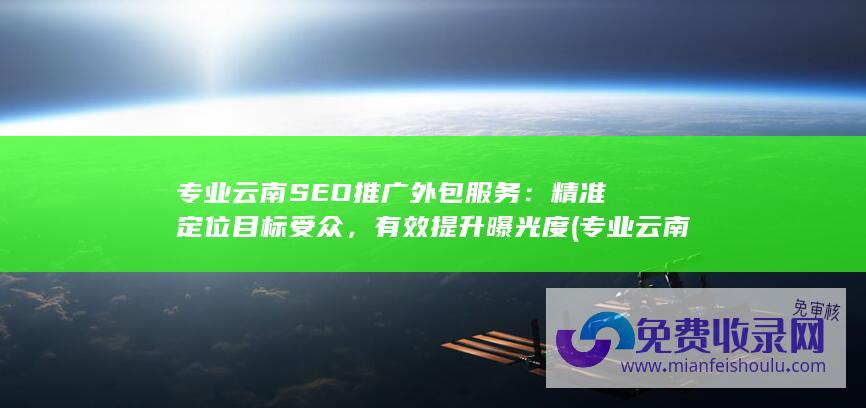 专业云南SEO推广外包服务：精准定位目标受众，有效提升曝光度(专业云南

免审核

免费收录网

www.mianfeishoulu.com